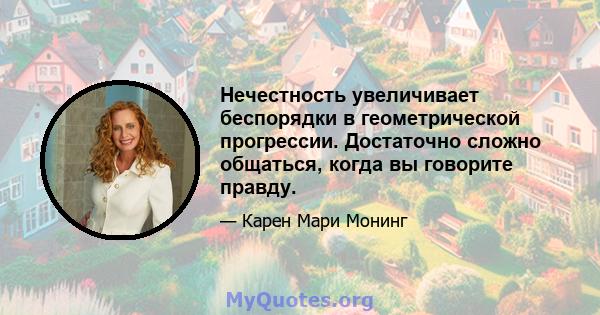 Нечестность увеличивает беспорядки в геометрической прогрессии. Достаточно сложно общаться, когда вы говорите правду.

— Карен Мари Монинг

MyQuotes.org